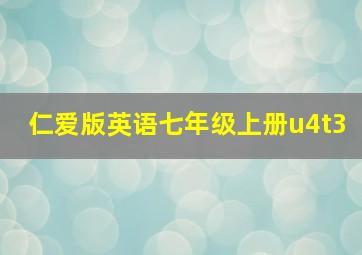 仁爱版英语七年级上册u4t3